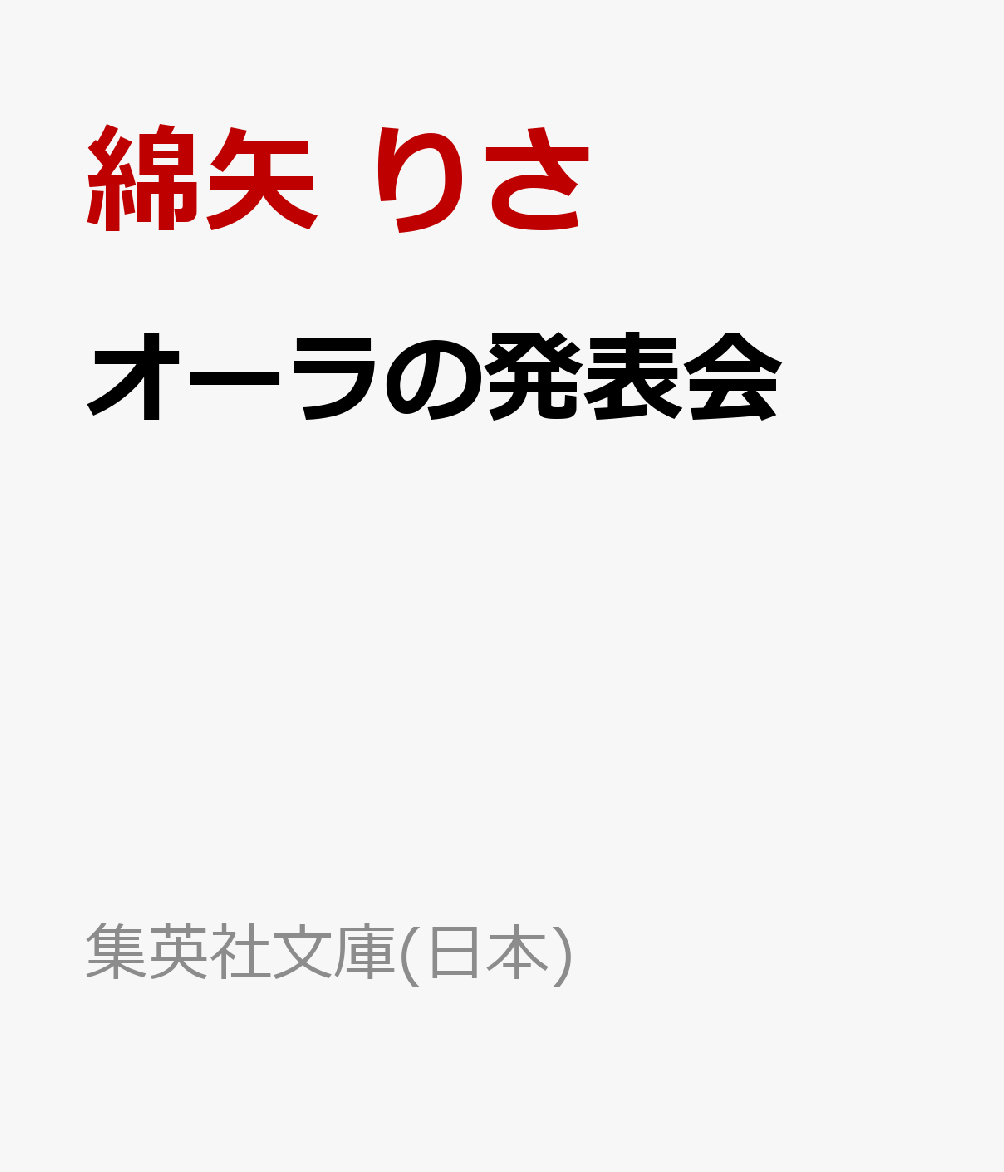 綿矢 りさ

オーラの発表会

集英社文庫(日本)